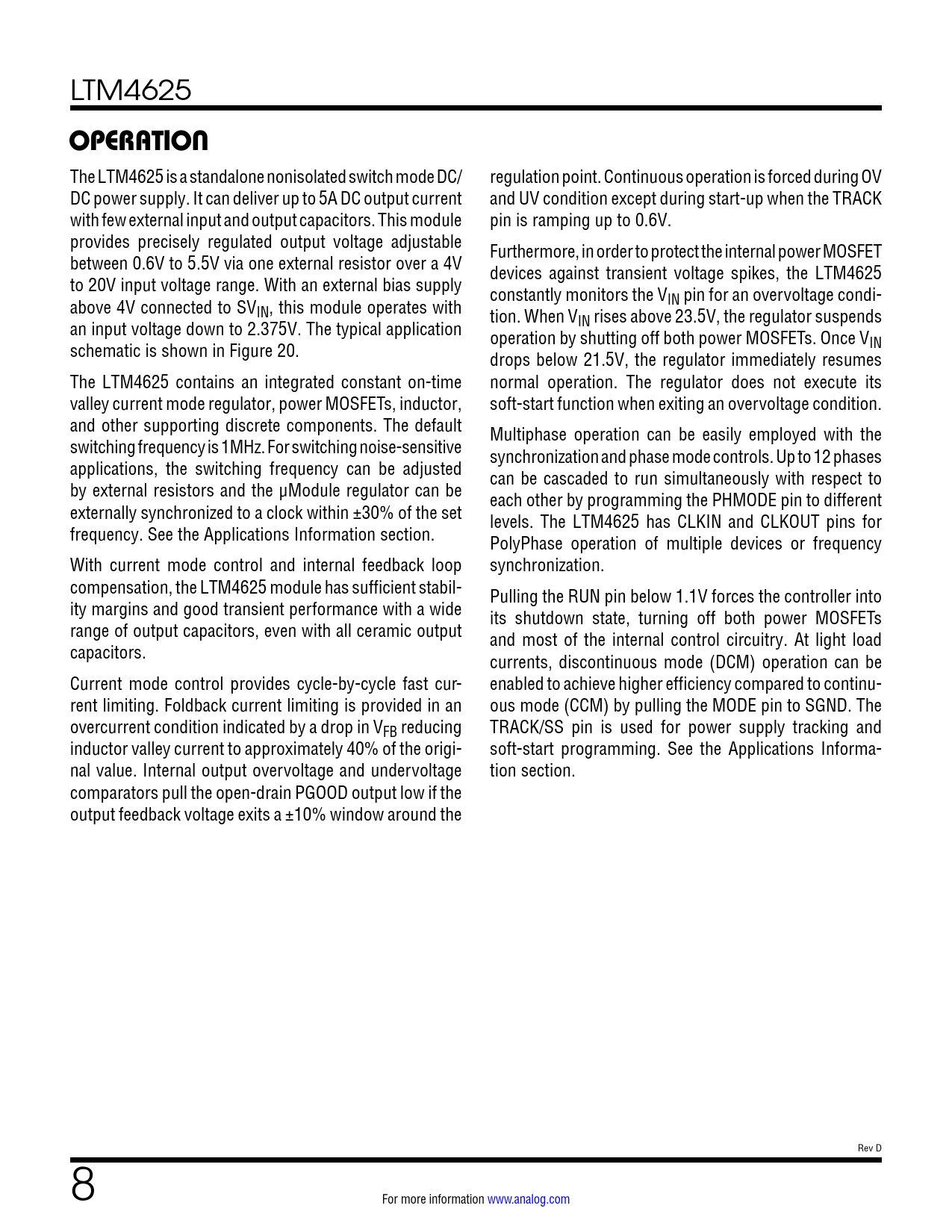 LTM4625

OPERATION

The LTM4625 is a standalone nonisolated switch mode DC/DC power supply. It can deliver up to 5A DC output current with few external input and output capacitors. This module provides precisely regulated output voltage adjustable between 0.6V to 5.5V via one external resistor over a 4V to 20V input voltage range. With an external bias supply above 4V connected to $SV_{IN}$, this module operates with an input voltage down to 2.375V. The typical application schematic is shown in Figure 20.

The LTM4625 contains an integrated constant on-time valley current mode regulator, power MOSFETs, inductor, and other supporting discrete components. The default switching frequency is 1MHz. For switching noise-sensitive applications, the switching frequency can be adjusted by external resistors and the µModule regulator can be externally synchronized to a clock within ±30% of the set frequency. See the Applications Information section.

With current mode control and internal feedback loop compensation, the LTM4625 module has sufficient stability margins and good transient performance with a wide range of output capacitors, even with all ceramic output capacitors.

Current mode control provides cycle-by-cycle fast current limiting. Foldback current limiting is provided in an overcurrent condition indicated by a drop in $V_{FB}$ reducing inductor valley current to approximately 40% of the original value. Internal output overvoltage and undervoltage comparators pull the open-drain PGOOD output low if the output feedback voltage exits a ±10% window around the regulation point. Continuous operation is forced during OV and UV condition except during start-up when the TRACK pin is ramping up to 0.6V.

Furthermore, in order to protect the internal power MOSFET devices against transient voltage spikes, the LTM4625 constantly monitors the $V_{IN}$ pin for an overvoltage condition. When $V_{IN}$ rises above 23.5V, the regulator suspends operation by shutting off both power MOSFETs. Once $V_{IN}$ drops below 21.5V, the regulator immediately resumes normal operation. The regulator does not execute its soft-start function when exiting an overvoltage condition.

Multiphase operation can be easily employed with the synchronization and phase mode controls. Up to 12 phases can be cascaded to run simultaneously with respect to each other by programming the PHMODE pin to different levels. The LTM4625 has CLKIN and CLKOUT pins for PolyPhase operation of multiple devices or frequency synchronization.

Pulling the RUN pin below 1.1V forces the controller into its shutdown state, turning off both power MOSFETs and most of the internal control circuitry. At light load currents, discontinuous mode (DCM) operation can be enabled to achieve higher efficiency compared to continuous mode (CCM) by pulling the MODE pin to SGND. The TRACK/SS pin is used for power supply tracking and soft-start programming. See the Applications Information section.

Rev D

8

For more information www.analog.com